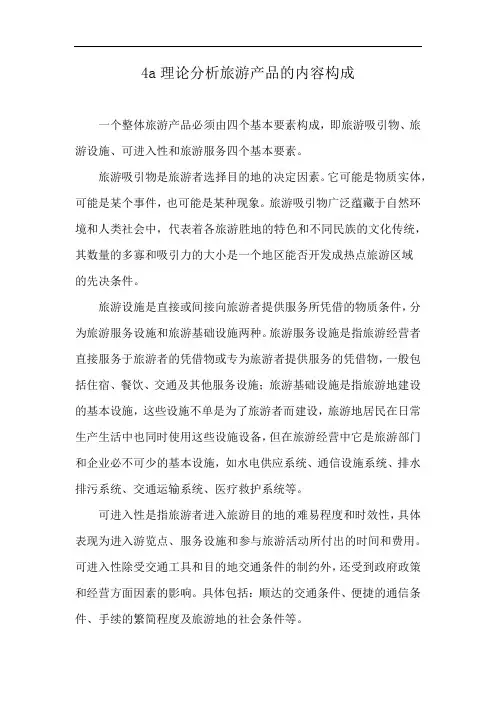 4a 理论分析旅游产品的内容构成

一个整体旅游产品必须由四个基本要素构成，即旅游吸引物、旅游设施、可进入性和旅游服务四个基本要素。

旅游吸引物是旅游者选择目的地的决定因素。它可能是物质实体，可能是某个事件，也可能是某种现象。旅游吸引物广泛蕴藏于自然环境和人类社会中，代表着各旅游胜地的特色和不同民族的文化传统，其数量的多寡和吸引力的大小是一个地区能否开发成热点旅游区域的先决条件。

旅游设施是直接或间接向旅游者提供服务所凭借的物质条件，分为旅游服务设施和旅游基础设施两种。旅游服务设施是指旅游经营者直接服务于旅游者的凭借物或专为旅游者提供服务的凭借物，一般包括住宿、餐饮、交通及其他服务设施；旅游基础设施是指旅游地建设的基本设施，这些设施不单是为了旅游者而建设，旅游地居民在日常生产生活中也同时使用这些设施设备，但在旅游经营中它是旅游部门和企业必不可少的基本设施，如水电供应系统、通信设施系统、排水排污系统、交通运输系统、医疗救护系统等。

可进入性是指旅游者进入旅游目的地的难易程度和时效性，具体表现为进入游览点、服务设施和参与旅游活动所付出的时间和费用。可进入性除受交通工具和目的地交通条件的制约外，还受到政府政策和经营方面因素的影响。具体包括：顺达的交通条件、便捷的通信条件、手续的繁简程度及旅游地的社会条件等。